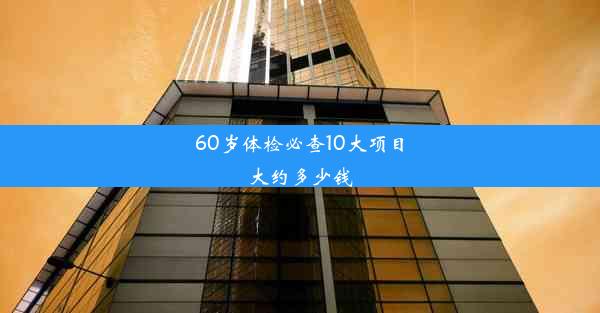 60岁体检必查10大项目
大约多少钱